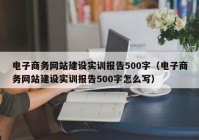 电子商务网站建设实训报告500字（电子商务网站建设实训报告500字怎么写）